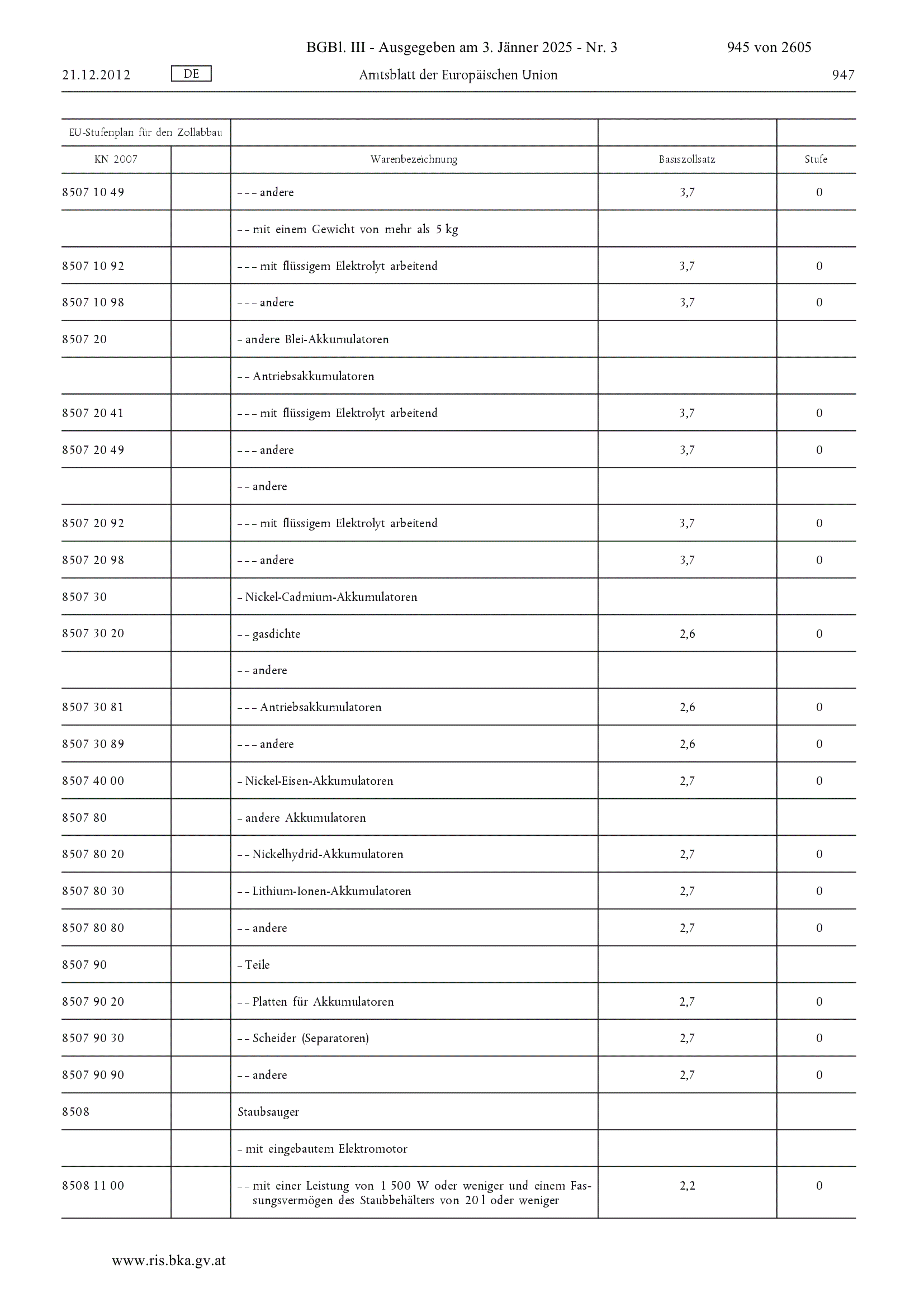 BGBl. III - Ausgegeben am 3. Jänner 2025 - Nr. 3    945 von 2605

21.12.2012    DE    Amtsblatt der Europäischen Union    947

| EU-Stufenplan für den Zollabbau | | | | |
|---|---|---|---|---|
| KN 2007 | | Warenbezeichnung | Basiszollsatz | Stufe |
| 8507 10 49 | | – – – andere | 3,7 | 0 |
| | | – – mit einem Gewicht von mehr als 5 kg | | |
| 8507 10 92 | | – – – mit flüssigem Elektrolyt arbeitend | 3,7 | 0 |
| 8507 10 98 | | – – – andere | 3,7 | 0 |
| 8507 20 | | – andere Blei-Akkumulatoren | | |
| | | – – Antriebsakkumulatoren | | |
| 8507 20 41 | | – – – mit flüssigem Elektrolyt arbeitend | 3,7 | 0 |
| 8507 20 49 | | – – – andere | 3,7 | 0 |
| | | – – andere | | |
| 8507 20 92 | | – – – mit flüssigem Elektrolyt arbeitend | 3,7 | 0 |
| 8507 20 98 | | – – – andere | 3,7 | 0 |
| 8507 30 | | – Nickel-Cadmium-Akkumulatoren | | |
| 8507 30 20 | | – – gasdichte | 2,6 | 0 |
| | | – – andere | | |
| 8507 30 81 | | – – – Antriebsakkumulatoren | 2,6 | 0 |
| 8507 30 89 | | – – – andere | 2,6 | 0 |
| 8507 40 00 | | – Nickel-Eisen-Akkumulatoren | 2,7 | 0 |
| 8507 80 | | – andere Akkumulatoren | | |
| 8507 80 20 | | – – Nickelhydrid-Akkumulatoren | 2,7 | 0 |
| 8507 80 30 | | – – Lithium-Ionen-Akkumulatoren | 2,7 | 0 |
| 8507 80 80 | | – – andere | 2,7 | 0 |
| 8507 90 | | – Teile | | |
| 8507 90 20 | | – – Platten für Akkumulatoren | 2,7 | 0 |
| 8507 90 30 | | – – Scheider (Separatoren) | 2,7 | 0 |
| 8507 90 90 | | – – andere | 2,7 | 0 |
| 8508 | | Staubsauger | | |
| | | – mit eingebautem Elektromotor | | |
| 8508 11 00 | | – – mit einer Leistung von 1 500 W oder weniger und einem Fassungsvermögen des Staubbehälters von 20 l oder weniger | 2,2 | 0 |

www.ris.bka.gv.at